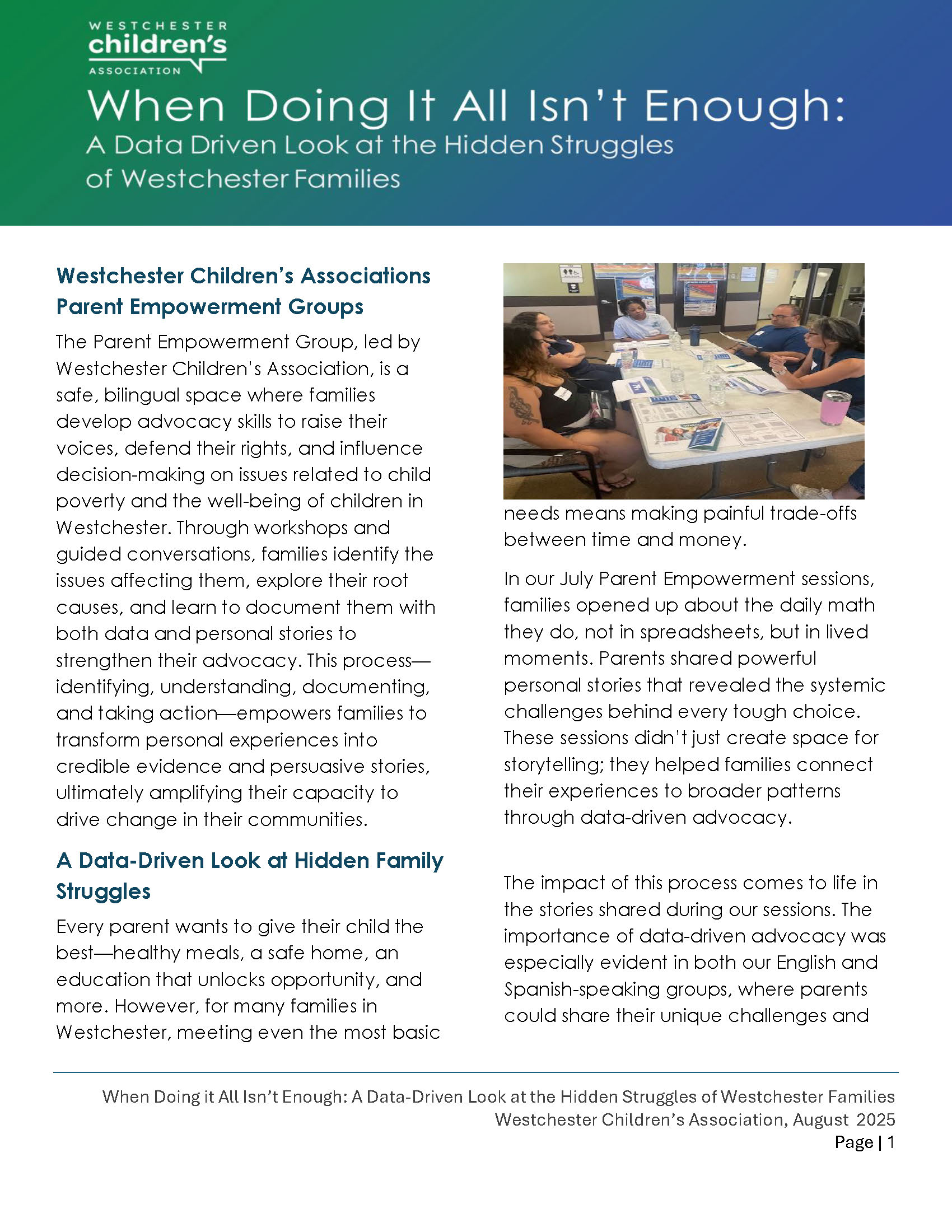 WESTCHESTER
children's
ASSOCIATION

When Doing It All Isn't Enough:
A Data Driven Look at the Hidden Struggles of Westchester Families

Westchester Children's Associations Parent Empowerment Groups

The Parent Empowerment Group, led by Westchester Children's Association, is a safe, bilingual space where families develop advocacy skills to raise their voices, defend their rights, and influence decision-making on issues related to child poverty and the well-being of children in Westchester. Through workshops and guided conversations, families identify the issues affecting them, explore their root causes, and learn to document them with both data and personal stories to strengthen their advocacy. This process—identifying, understanding, documenting, and taking action—empowers families to transform personal experiences into credible evidence and persuasive stories, ultimately amplifying their capacity to drive change in their communities.

A Data-Driven Look at Hidden Family Struggles

Every parent wants to give their child the best—healthy meals, a safe home, an education that unlocks opportunity, and more. However, for many families in Westchester, meeting even the most basic needs means making painful trade-offs between time and money.

In our July Parent Empowerment sessions, families opened up about the daily math they do, not in spreadsheets, but in lived moments. Parents shared powerful personal stories that revealed the systemic challenges behind every tough choice. These sessions didn't just create space for storytelling; they helped families connect their experiences to broader patterns through data-driven advocacy.

The impact of this process comes to life in the stories shared during our sessions. The importance of data-driven advocacy was especially evident in both our English and Spanish-speaking groups, where parents could share their unique challenges and

When Doing it All Isn't Enough: A Data-Driven Look at the Hidden Struggles of Westchester Families
Westchester Children's Association, August 2025
Page | 1